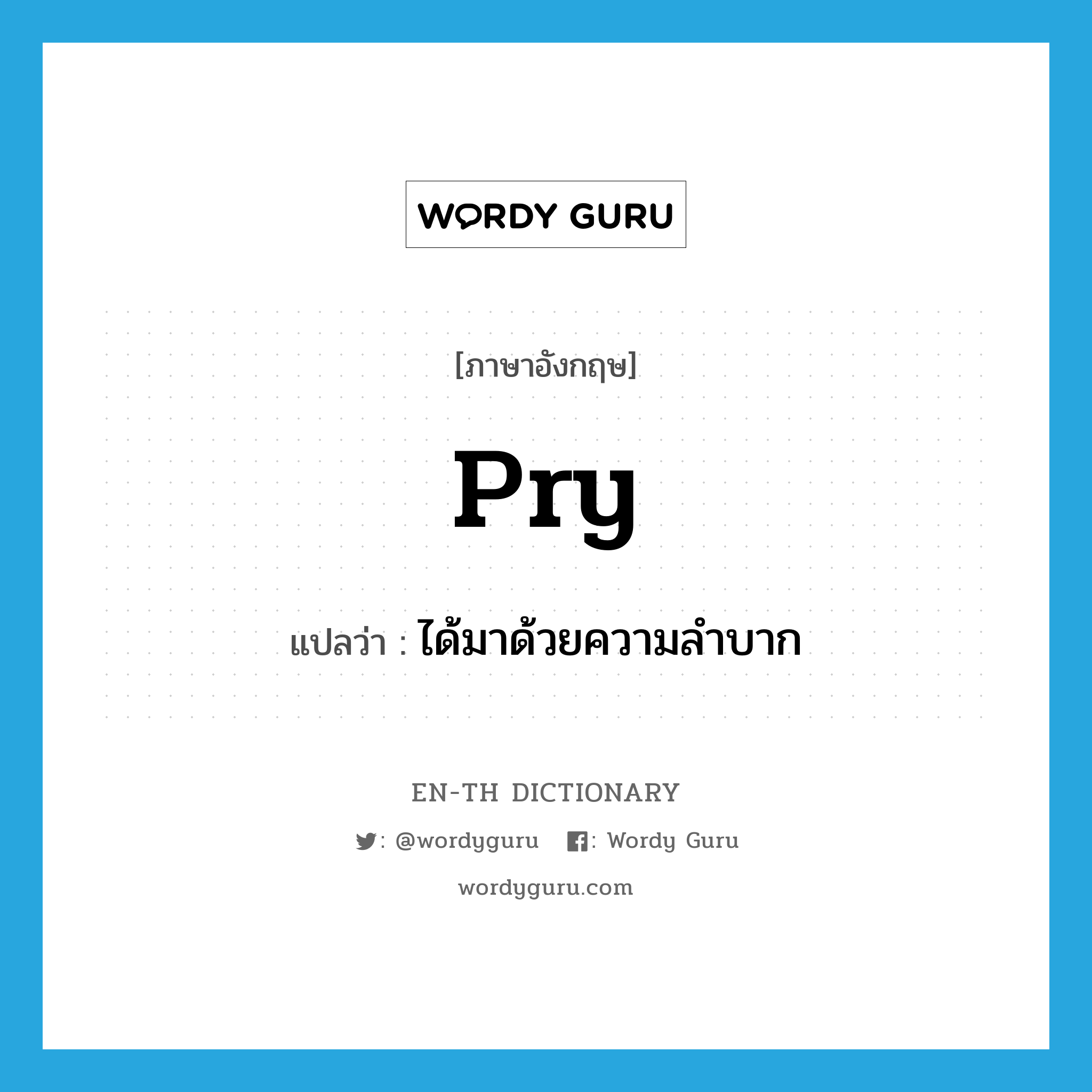 WORDY GURU

[ภาษาอังกฤษ]

pry

แปลว่า : ได้มาด้วยความลำบาก

EN-TH DICTIONARY

: @wordyguru : Wordy Guru

wordyguru.com